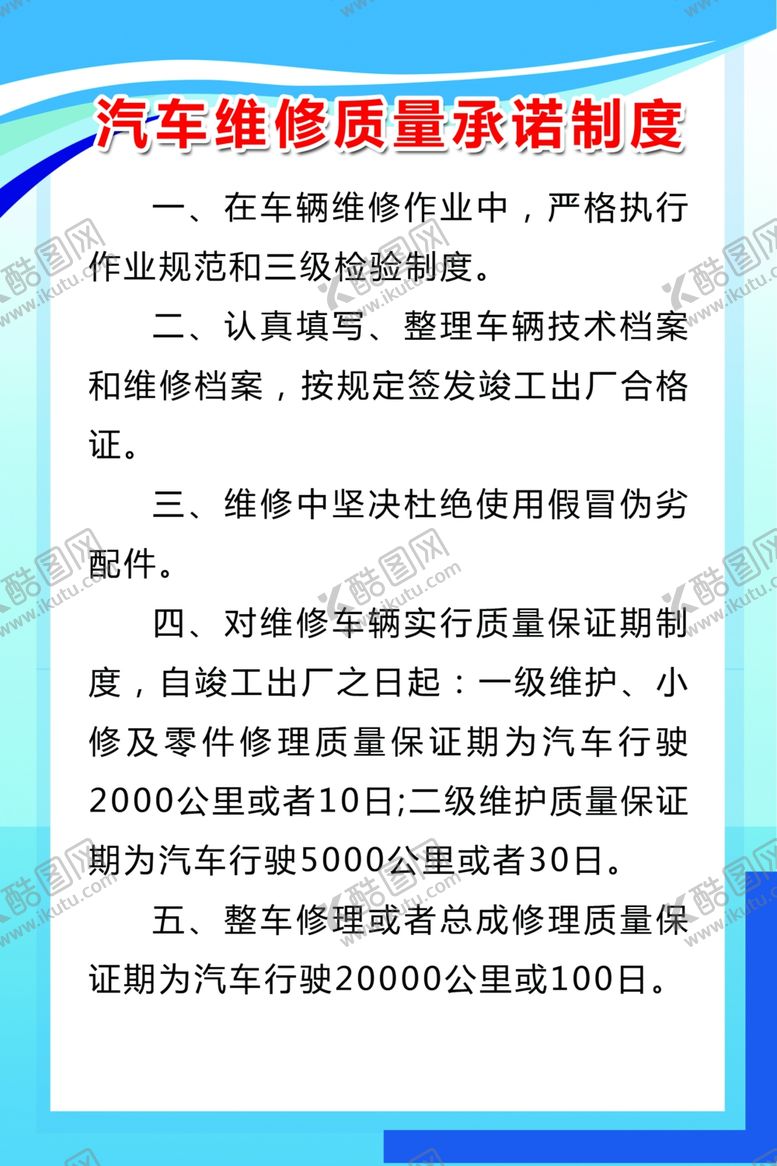 汽车维修质量承诺制度

一、在车辆维修作业中，严格执行作业规范和三级检验制度。

二、认真填写、整理车辆技术档案和维修档案，按规定签发竣工出厂合格证。

三、维修中坚决杜绝使用假冒伪劣配件。

四、对维修车辆实行质量保证期制度，自竣工出厂之日起：一级维护、小修及零件修理质量保证期为汽车行驶2000公里或者10日;二级维护质量保证期为汽车行驶5000公里或者30日。

五、整车修理或者总成修理质量保证期为汽车行驶20000公里或100日。

酷图网 www.ikutu.com